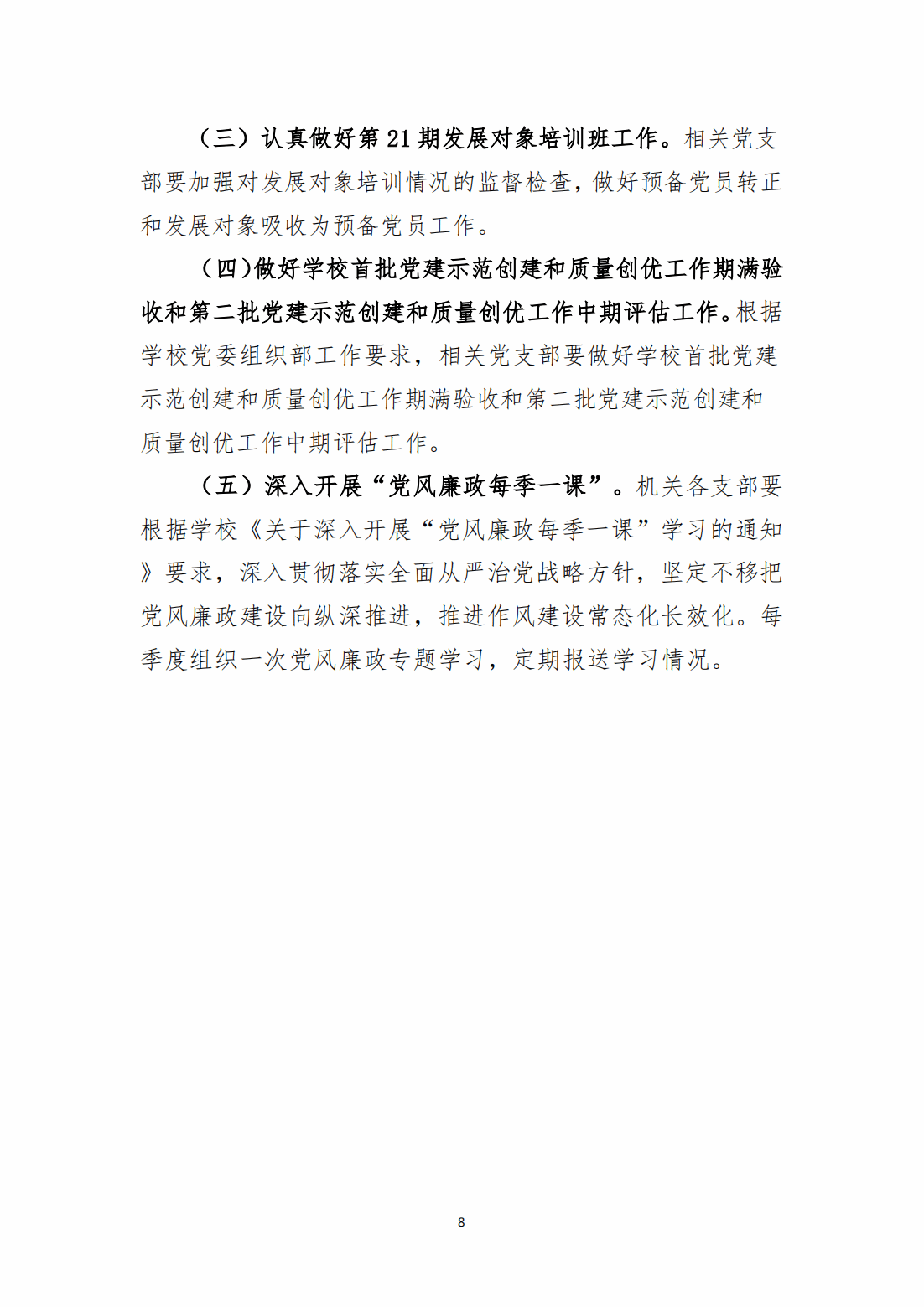 （三）认真做好第 21 期发展对象培训班工作。相关党支部要加强对发展对象培训情况的监督检查，做好预备党员转正和发展对象吸收为预备党员工作。

（四）做好学校首批党建示范创建和质量创优工作期满验收和第二批党建示范创建和质量创优工作中期评估工作。根据学校党委组织部工作要求，相关党支部要做好学校首批党建示范创建和质量创优工作期满验收和第二批党建示范创建和质量创优工作中期评估工作。

（五）深入开展“党风廉政每季一课”。机关各支部要根据学校《关于深入开展“党风廉政每季一课”学习的通知》要求，深入贯彻落实全面从严治党战略方针，坚定不移把党风廉政建设向纵深推进，推进作风建设常态化长效化。每季度组织一次党风廉政专题学习，定期报送学习情况。

8